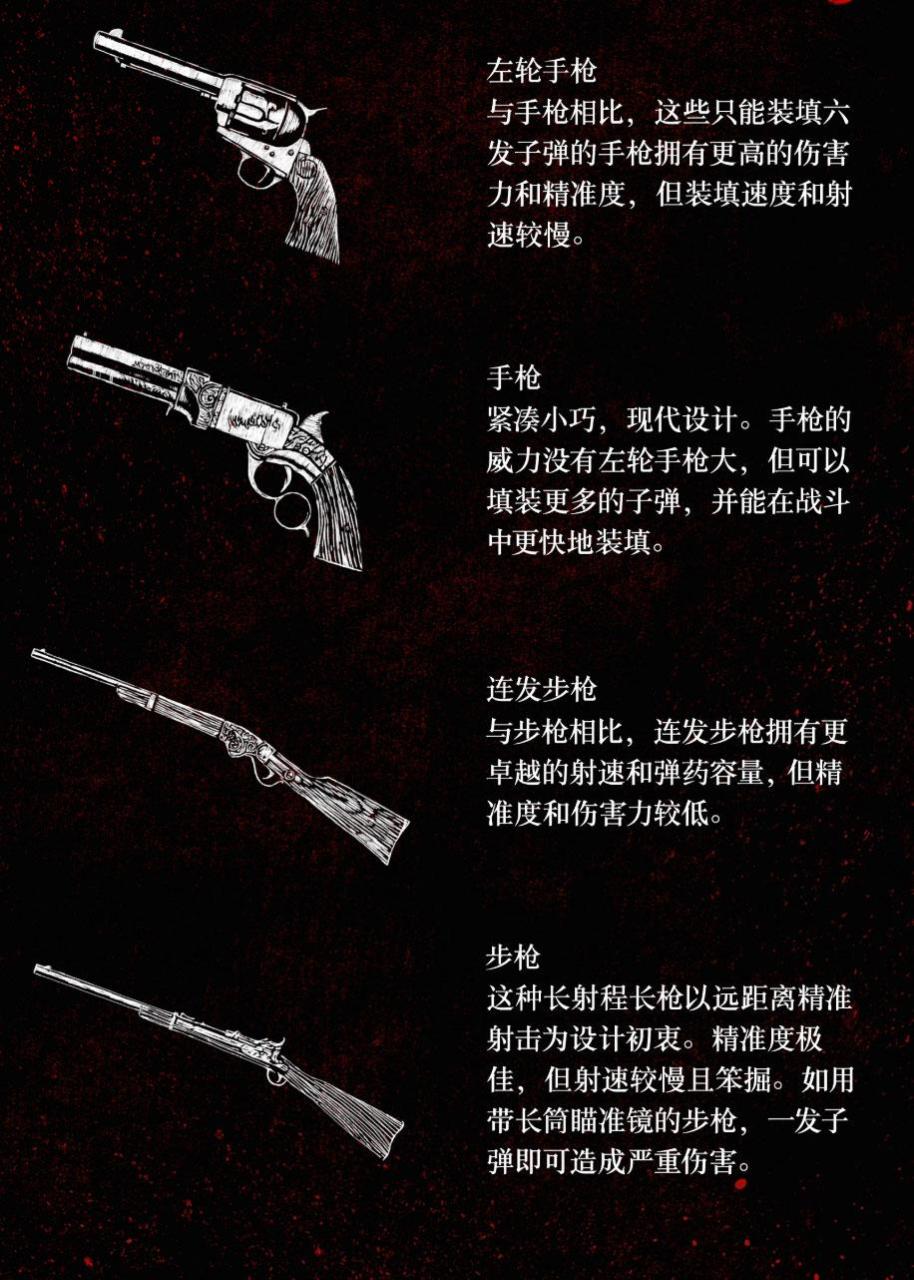 左轮手枪
与手枪相比，这些只能装填六发子弹的手枪拥有更高的伤害力和精准度，但装填速度和射速较慢。

手枪
紧凑小巧，现代设计。手枪的威力没有左轮手枪大，但可以填装更多的子弹，并能在战斗中更快地装填。

连发步枪
与步枪相比，连发步枪拥有更卓越的射速和弹药容量，但精准度和伤害力较低。

步枪
这种长射程长枪以远距离精准射击为设计初衷。精准度极佳，但射速较慢且笨掘。如用带长筒瞄准镜的步枪，一发子弹即可造成严重伤害。